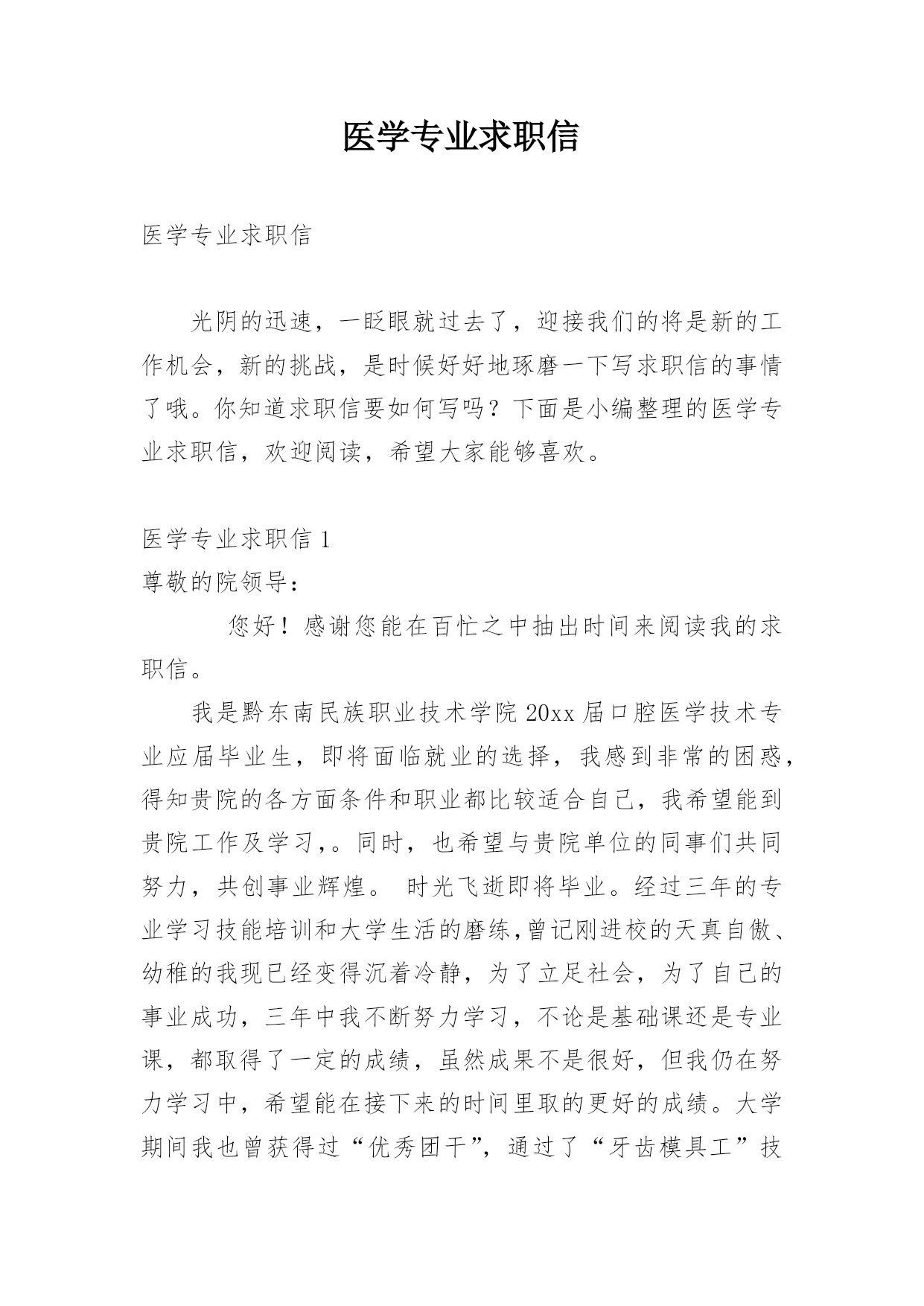 医学专业求职信

医学专业求职信

光阴的迅速，一眨眼就过去了，迎接我们的将是新的工作机会，新的挑战，是时候好好地琢磨一下写求职信的事情了哦。你知道求职信要如何写吗？下面是小编整理的医学专业求职信，欢迎阅读，希望大家能够喜欢。

医学专业求职信 1
尊敬的院领导：

您好！感谢您能在百忙之中抽出时间来阅读我的求职信。

我是黔东南民族职业技术学院 20xx 届口腔医学技术专业应届毕业生，即将面临就业的选择，我感到非常的困惑，得知贵院的各方面条件和职业都比较适合自己，我希望能到贵院工作及学习,。同时，也希望与贵院单位的同事们共同努力，共创事业辉煌。 时光飞逝即将毕业。经过三年的专业学习技能培训和大学生活的磨练,曾记刚进校的天真自傲、幼稚的我现已经变得沉着冷静，为了立足社会，为了自己的事业成功，三年中我不断努力学习，不论是基础课还是专业课，都取得了一定的成绩，虽然成果不是很好，但我仍在努力学习中，希望能在接下来的时间里取的更好的成绩。大学期间我也曾获得过“优秀团干”，通过了“牙齿模具工”技